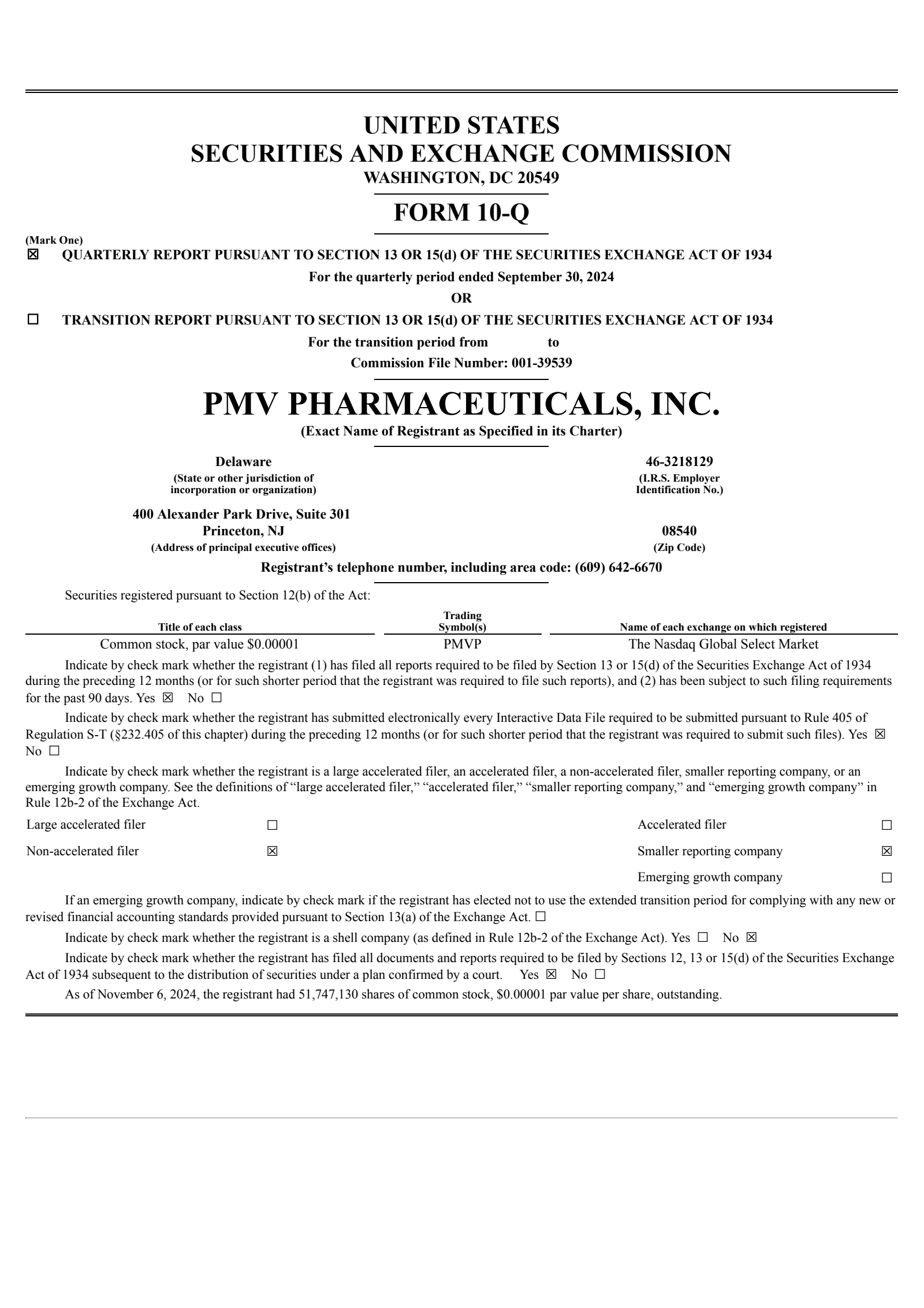 UNITED STATES
SECURITIES AND EXCHANGE COMMISSION
WASHINGTON, DC 20549

FORM 10-Q

(Mark One)
☒ QUARTERLY REPORT PURSUANT TO SECTION 13 OR 15(d) OF THE SECURITIES EXCHANGE ACT OF 1934
For the quarterly period ended September 30, 2024
OR
☐ TRANSITION REPORT PURSUANT TO SECTION 13 OR 15(d) OF THE SECURITIES EXCHANGE ACT OF 1934
For the transition period from to
Commission File Number: 001-39539

PMV PHARMACEUTICALS, INC.
(Exact Name of Registrant as Specified in its Charter)

Delaware
(State or other jurisdiction of incorporation or organization)

46-3218129
(I.R.S. Employer Identification No.)

400 Alexander Park Drive, Suite 301
Princeton, NJ
(Address of principal executive offices)

08540
(Zip Code)

Registrant's telephone number, including area code: (609) 642-6670

Securities registered pursuant to Section 12(b) of the Act:

| Title of each class | Trading Symbol(s) | Name of each exchange on which registered |
|---|---|---|
| Common stock, par value $0.00001 | PMVP | The Nasdaq Global Select Market |

Indicate by check mark whether the registrant (1) has filed all reports required to be filed by Section 13 or 15(d) of the Securities Exchange Act of 1934 during the preceding 12 months (or for such shorter period that the registrant was required to file such reports), and (2) has been subject to such filing requirements for the past 90 days. Yes ☒ No ☐

Indicate by check mark whether the registrant has submitted electronically every Interactive Data File required to be submitted pursuant to Rule 405 of Regulation S-T (§232.405 of this chapter) during the preceding 12 months (or for such shorter period that the registrant was required to submit such files). Yes ☒ No ☐

Indicate by check mark whether the registrant is a large accelerated filer, an accelerated filer, a non-accelerated filer, smaller reporting company, or an emerging growth company. See the definitions of "large accelerated filer," "accelerated filer," "smaller reporting company," and "emerging growth company" in Rule 12b-2 of the Exchange Act.

| Large accelerated filer | ☐ | Accelerated filer | ☐ |
|---|---|---|---|
| Non-accelerated filer | ☒ | Smaller reporting company | ☒ |
| | | Emerging growth company | ☐ |

If an emerging growth company, indicate by check mark if the registrant has elected not to use the extended transition period for complying with any new or revised financial accounting standards provided pursuant to Section 13(a) of the Exchange Act. ☐

Indicate by check mark whether the registrant is a shell company (as defined in Rule 12b-2 of the Exchange Act). Yes ☐ No ☒

Indicate by check mark whether the registrant has filed all documents and reports required to be filed by Sections 12, 13 or 15(d) of the Securities Exchange Act of 1934 subsequent to the distribution of securities under a plan confirmed by a court. Yes ☒ No ☐

As of November 6, 2024, the registrant had 51,747,130 shares of common stock, $0.00001 par value per share, outstanding.